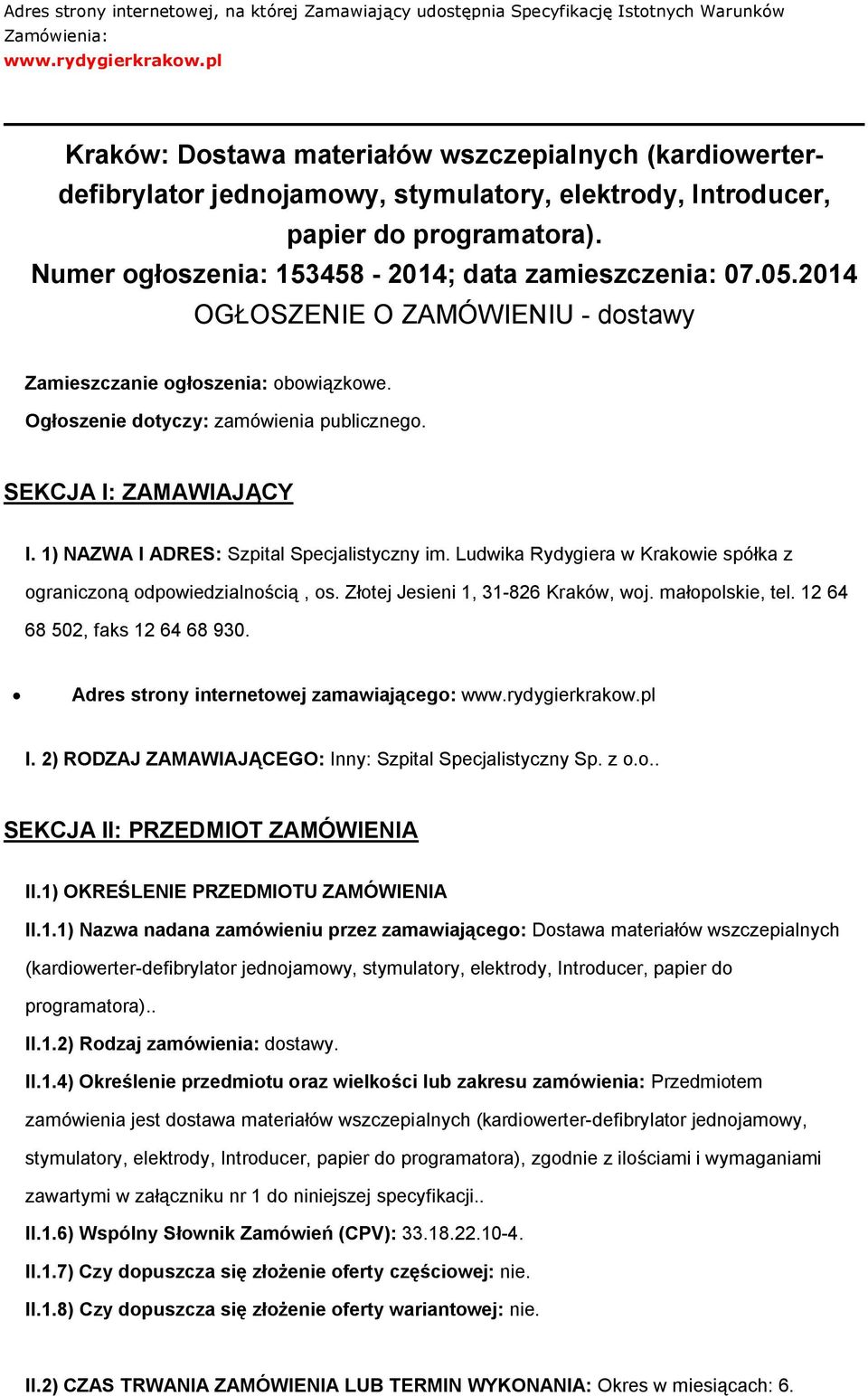 Adres strony internetowej, na której Zamawiający udostępnia Specyfikację Istotnych Warunków Zamówienia:
www.rydygierkrakow.pl

Kraków: Dostawa materiałów wszczepialnych (kardiowerter-defibrylator jednojamowy, stymulatory, elektrody, Introducer, papier do programatora).
Numer ogłoszenia: 153458 - 2014; data zamieszczenia: 07.05.2014
OGŁOSZENIE O ZAMÓWIENIU - dostawy

Zamieszczanie ogłoszenia: obowiązkowe.

Ogłoszenie dotyczy: zamówienia publicznego.

SEKCJA I: ZAMAWIAJĄCY

I. 1) NAZWA I ADRES: Szpital Specjalistyczny im. Ludwika Rydygiera w Krakowie spółka z ograniczoną odpowiedzialnością , os. Złotej Jesieni 1, 31-826 Kraków, woj. małopolskie, tel. 12 64 68 502, faks 12 64 68 930.

• Adres strony internetowej zamawiającego: www.rydygierkrakow.pl

I. 2) RODZAJ ZAMAWIAJĄCEGO: Inny: Szpital Specjalistyczny Sp. z o.o..

SEKCJA II: PRZEDMIOT ZAMÓWIENIA

II.1) OKREŚLENIE PRZEDMIOTU ZAMÓWIENIA

II.1.1) Nazwa nadana zamówieniu przez zamawiającego: Dostawa materiałów wszczepialnych (kardiowerter-defibrylator jednojamowy, stymulatory, elektrody, Introducer, papier do programatora)..

II.1.2) Rodzaj zamówienia: dostawy.

II.1.4) Określenie przedmiotu oraz wielkości lub zakresu zamówienia: Przedmiotem zamówienia jest dostawa materiałów wszczepialnych (kardiowerter-defibrylator jednojamowy, stymulatory, elektrody, Introducer, papier do programatora), zgodnie z ilościami i wymaganiami zawartymi w załączniku nr 1 do niniejszej specyfikacji..

II.1.6) Wspólny Słownik Zamówień (CPV): 33.18.22.10-4.

II.1.7) Czy dopuszcza się złożenie oferty częściowej: nie.

II.1.8) Czy dopuszcza się złożenie oferty wariantowej: nie.

II.2) CZAS TRWANIA ZAMÓWIENIA LUB TERMIN WYKONANIA: Okres w miesiącach: 6.